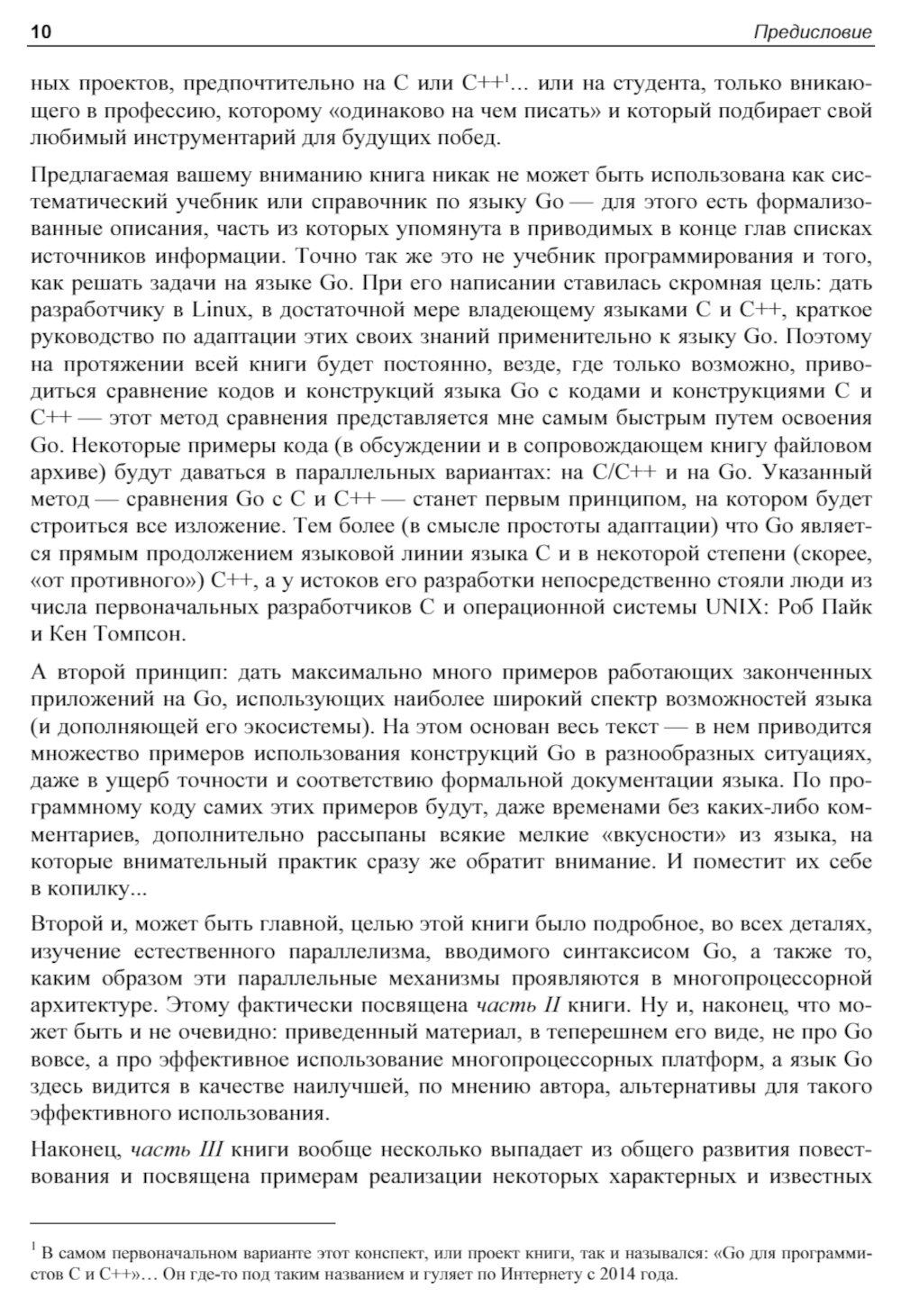 10 Предисловие

ных проектов, предпочтительно на C или C++$^1$... или на студента, только вникающего в профессию, которому «одинаково на чем писать» и который подбирает свой любимый инструментарий для будущих побед.

Предлагаемая вашему вниманию книга никак не может быть использована как систематический учебник или справочник по языку Go — для этого есть формализованные описания, часть из которых упомянута в приводимых в конце глав списках источников информации. Точно так же это не учебник программирования и того, как решать задачи на языке Go. При его написании ставилась скромная цель: дать разработчику в Linux, в достаточной мере владеющему языками C и C++, краткое руководство по адаптации этих своих знаний применительно к языку Go. Поэтому на протяжении всей книги будет постоянно, везде, где только возможно, приводиться сравнение кодов и конструкций языка Go с кодами и конструкциями C и C++ — этот метод сравнения представляется мне самым быстрым путем освоения Go. Некоторые примеры кода (в обсуждении и в сопровождающем книгу файловом архиве) будут даваться в параллельных вариантах: на C/C++ и на Go. Указанный метод — сравнения Go с C и C++ — станет первым принципом, на котором будет строиться все изложение. Тем более (в смысле простоты адаптации) что Go является прямым продолжением языковой линии языка C и в некоторой степени (скорее, «от противного») C++, а у истоков его разработки непосредственно стояли люди из числа первоначальных разработчиков C и операционной системы UNIX: Роб Пайк и Кен Томпсон.

А второй принцип: дать максимально много примеров работающих законченных приложений на Go, использующих наиболее широкий спектр возможностей языка (и дополняющей его экосистемы). На этом основан весь текст — в нем приводится множество примеров использования конструкций Go в разнообразных ситуациях, даже в ущерб точности и соответствию формальной документации языка. По программному коду самих этих примеров будут, даже временами без каких-либо комментариев, дополнительно рассыпаны всякие мелкие «вкусности» из языка, на которые внимательный практик сразу же обратит внимание. И поместит их себе в копилку...

Второй и, может быть главной, целью этой книги было подробное, во всех деталях, изучение естественного параллелизма, вводимого синтаксисом Go, а также то, каким образом эти параллельные механизмы проявляются в многопроцессорной архитектуре. Этому фактически посвящена часть II книги. Ну и, наконец, что может быть и не очевидно: приведенный материал, в теперешнем его виде, не про Go вовсе, а про эффективное использование многопроцессорных платформ, а язык Go здесь видится в качестве наилучшей, по мнению автора, альтернативы для такого эффективного использования.

Наконец, часть III книги вообще несколько выпадает из общего развития повествования и посвящена примерам реализации некоторых характерных и известных

$^1$ В самом первоначальном варианте этот конспект, или проект книги, так и назывался: «Go для программистов C и C++»... Он где-то под таким названием и гуляет по Интернету с 2014 года.